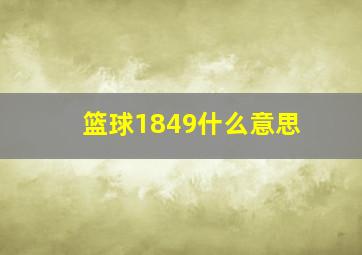 篮球1849什么意思